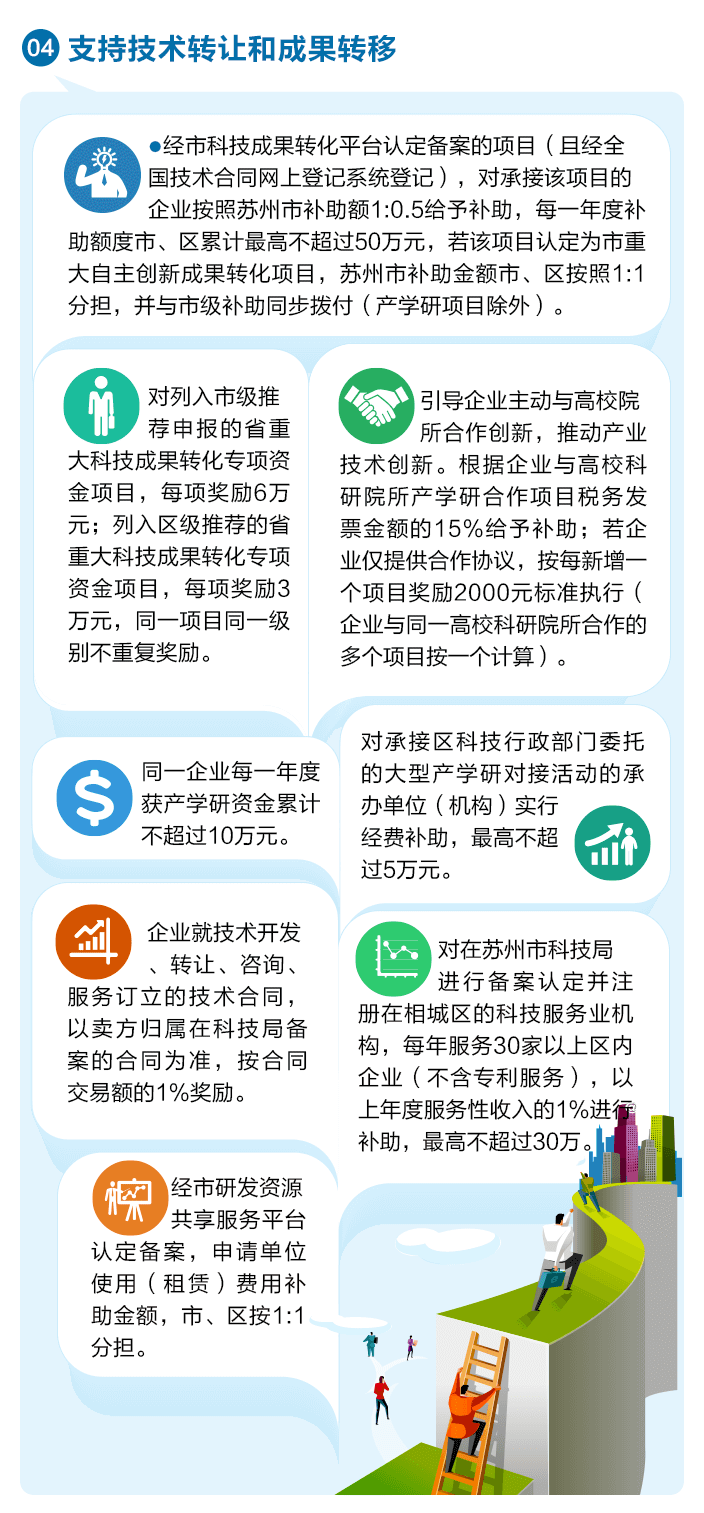 04 支持技术转让和成果转移

●经市科技成果转化平台认定备案的项目（且经全国技术合同网上登记系统登记），对承接该项目的企业按照苏州市补助额1:0.5给予补助，每一年度补助额度市、区累计最高不超过50万元，若该项目认定为市重大自主创新成果转化项目，苏州市补助金额市、区按照1:1分担，并与市级补助同步拨付（产学研项目除外）。

对列入市级推荐申报的省重大科技成果转化专项资金项目，每项奖励6万元；列入区级推荐的省重大科技成果转化专项资金项目，每项奖励3万元，同一项目同一级别不重复奖励。

引导企业主动与高校院所合作创新，推动产业技术创新。根据企业与高校科研院所产学研合作项目税务发票金额的15%给予补助；若企业仅提供合作协议，按每新增一个项目奖励2000元标准执行（企业与同一高校科研院所合作的多个项目按一个计算）。

同一企业每一年度获产学研资金累计不超过10万元。

对承接区科技行政部门委托的大型产学研对接活动的承办单位（机构）实行经费补助，最高不超过5万元。

企业就技术开发、转让、咨询、服务订立的技术合同，以卖方归属在科技局备案的合同为准，按合同交易额的1%奖励。

对在苏州市科技局进行备案认定并注册在相城区的科技服务业机构，每年服务30家以上区内企业（不含专利服务），以上年度服务性收入的1%进行补助，最高不超过30万。

经市研发资源共享服务平台认定备案，申请单位使用（租赁）费用补助金额，市、区按1:1分担。